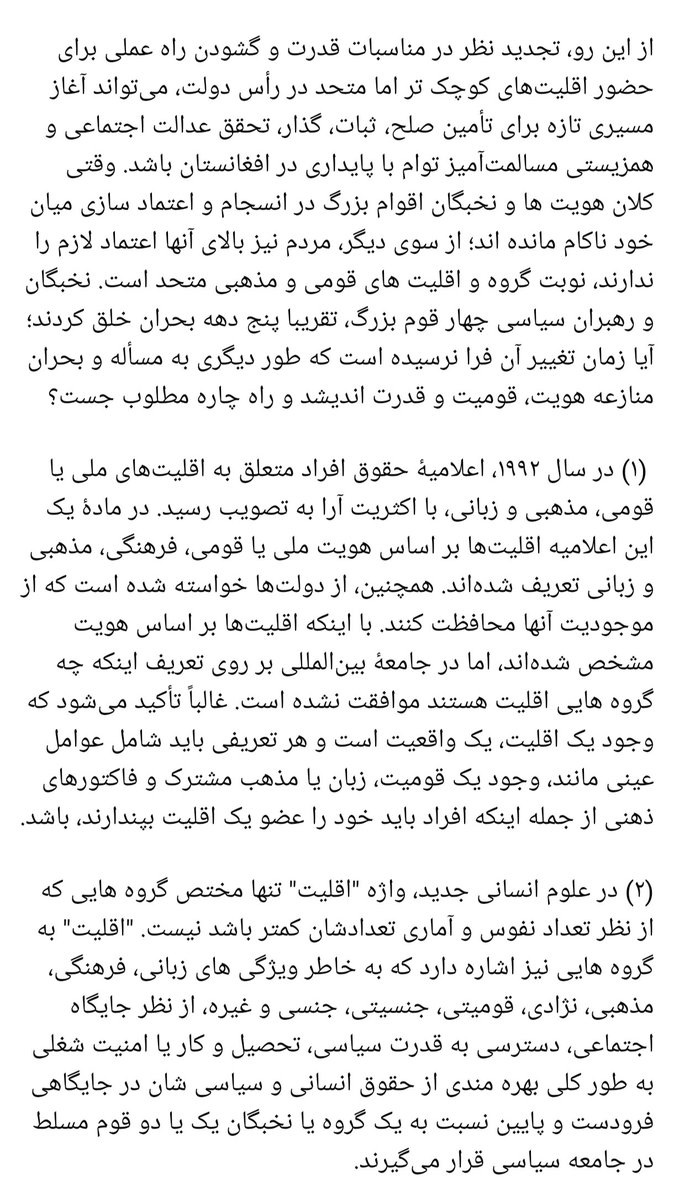 از این رو، تجدید نظر در مناسبات قدرت و گشودن راه عملی برای حضور اقلیت‌های کوچک تر اما متحد در رأس دولت، می‌تواند آغاز مسیری تازه برای تأمین صلح، ثبات، گذار، تحقق عدالت اجتماعی و همزیستی مسالمت‌آمیز توام با پایداری در افغانستان باشد. وقتی کلان هویت ها و نخبگان اقوام بزرگ در انسجام و اعتماد سازی میان خود ناکام مانده اند؛ از سوی دیگر، مردم نیز بالای آنها اعتماد لازم را ندارند، نوبت گروه و اقلیت های قومی و مذهبی متحد است. نخبگان و رهبران سیاسی چهار قوم بزرگ، تقریبا پنج دهه بحران خلق کردند؛ آیا زمان تغییر آن فرا نرسیده است که طور دیگری به مسأله و بحران منازعه هویت، قومیت و قدرت اندیشد و راه چاره مطلوب جست؟

(۱) در سال ۱۹۹۲، اعلامیهٔ حقوق افراد متعلق به اقلیت‌های ملی یا قومی، مذهبی و زبانی، با اکثریت آرا به تصویب رسید. در مادهٔ یک این اعلامیه اقلیت‌ها بر اساس هویت ملی یا قومی، فرهنگی، مذهبی و زبانی تعریف شده‌اند. همچنین، از دولت‌ها خواسته شده است که از موجودیت آنها محافظت کنند. با اینکه اقلیت‌ها بر اساس هویت مشخص شده‌اند، اما در جامعهٔ بین‌المللی بر روی تعریف اینکه چه گروه هایی اقلیت هستند موافقت نشده است. غالباً تأکید می‌شود که وجود یک اقلیت، یک واقعیت است و هر تعریفی باید شامل عوامل عینی مانند، وجود یک قومیت، زبان یا مذهب مشترک و فاکتورهای ذهنی از جمله اینکه افراد باید خود را عضو یک اقلیت بپندارند، باشد.

(۲) در علوم انسانی جدید، واژه "اقلیت" تنها مختص گروه هایی که از نظر تعداد نفوس و آماری تعدادشان کمتر باشد نیست. "اقلیت" به گروه هایی نیز اشاره دارد که به خاطر ویژگی های زبانی، فرهنگی، مذهبی، نژادی، قومیتی، جنسیتی، جنسی و غیره، از نظر جایگاه اجتماعی، دسترسی به قدرت سیاسی، تحصیل و کار یا امنیت شغلی به طور کلی بهره مندی از حقوق انسانی و سیاسی شان در جایگاهی فرودست و پایین نسبت به یک گروه یا نخبگان یک یا دو قوم مسلط در جامعه سیاسی قرار می‌گیرند.